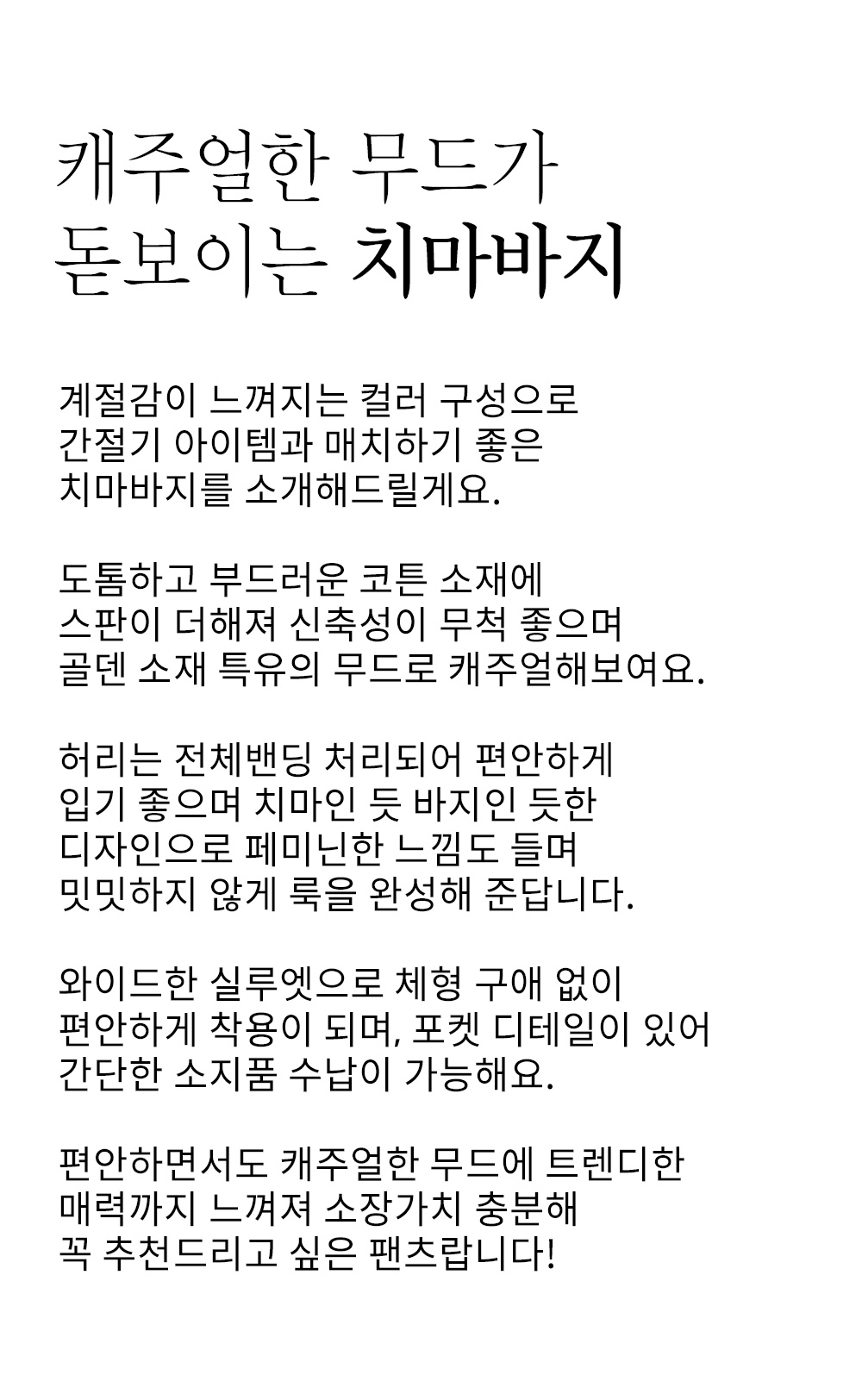 캐주얼한 무드가
돋보이는 치마바지

계절감이 느껴지는 컬러 구성으로
간절기 아이템과 매치하기 좋은
치마바지를 소개해드릴게요.

도톰하고 부드러운 코튼 소재에
스판이 더해져 신축성이 무척 좋으며
골덴 소재 특유의 무드로 캐주얼해보여요.

허리는 전체밴딩 처리되어 편안하게
입기 좋으며 치마인 듯 바지인 듯한
디자인으로 페미닌한 느낌도 들며
밋밋하지 않게 룩을 완성해 준답니다.

와이드한 실루엣으로 체형 구애 없이
편안하게 착용이 되며, 포켓 디테일이 있어
간단한 소지품 수납이 가능해요.

편안하면서도 캐주얼한 무드에 트렌디한
매력까지 느껴져 소장가치 충분해
꼭 추천드리고 싶은 팬츠랍니다!